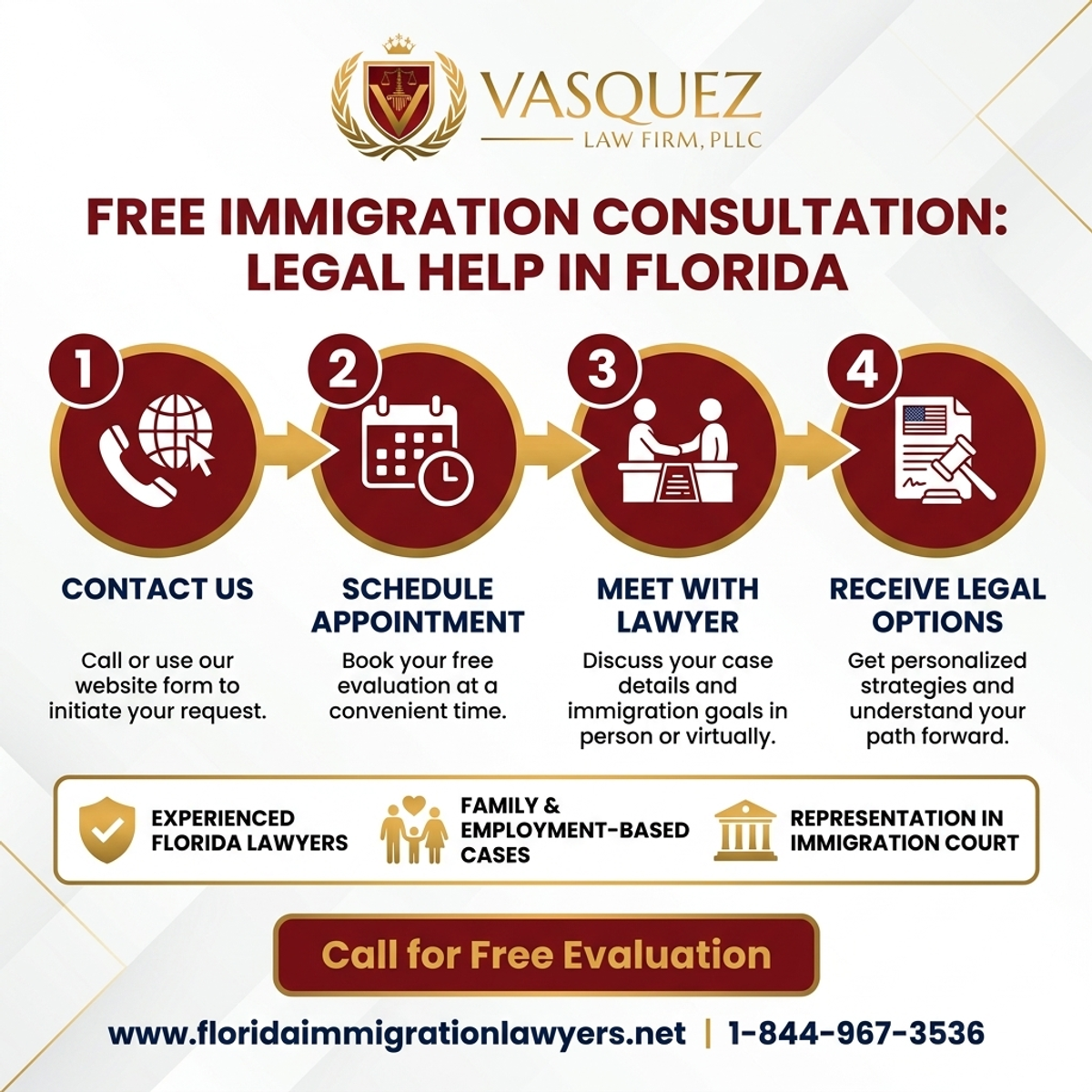 VASQUEZ
LAW FIRM, PLLC

FREE IMMIGRATION CONSULTATION: LEGAL HELP IN FLORIDA

1
CONTACT US
Call or use our website form to initiate your request.

2
SCHEDULE APPOINTMENT
Book your free evaluation at a convenient time.

3
MEET WITH LAWYER
Discuss your case details and immigration goals in person or virtually.

4
RECEIVE LEGAL OPTIONS
Get personalized strategies and understand your path forward.

EXPERIENCED FLORIDA LAWYERS
FAMILY & EMPLOYMENT-BASED CASES
REPRESENTATION IN IMMIGRATION COURT

Call for Free Evaluation

www.floridaimmigrationlawyers.net | 1-844-967-3536